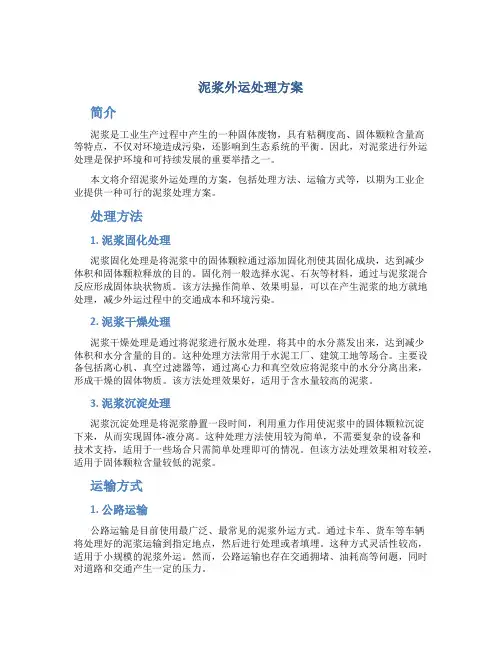 泥浆外运处理方案

简介

泥浆是工业生产过程中产生的一种固体废物，具有粘稠度高、固体颗粒含量高等特点，不仅对环境造成污染，还影响到生态系统的平衡。因此，对泥浆进行外运处理是保护环境和可持续发展的重要举措之一。

本文将介绍泥浆外运处理的方案，包括处理方法、运输方式等，以期为工业企业提供一种可行的泥浆处理方案。

处理方法

1. 泥浆固化处理

泥浆固化处理是将泥浆中的固体颗粒通过添加固化剂使其固化成块，达到减少体积和固体颗粒释放的目的。固化剂一般选择水泥、石灰等材料，通过与泥浆混合反应形成固体块状物质。该方法操作简单、效果明显，可以在产生泥浆的地方就地处理，减少外运过程中的交通成本和环境污染。

2. 泥浆干燥处理

泥浆干燥处理是通过将泥浆进行脱水处理，将其中的水分蒸发出来，达到减少体积和水分含量的目的。这种处理方法常用于水泥工厂、建筑工地等场合。主要设备包括离心机、真空过滤器等，通过离心力和真空效应将泥浆中的水分分离出来，形成干燥的固体物质。该方法处理效果好，适用于含水量较高的泥浆。

3. 泥浆沉淀处理

泥浆沉淀处理是将泥浆静置一段时间，利用重力作用使泥浆中的固体颗粒沉淀下来，从而实现固体-液分离。这种处理方法使用较为简单，不需要复杂的设备和技术支持，适用于一些场合只需简单处理即可的情况。但该方法处理效果相对较差，适用于固体颗粒含量较低的泥浆。

运输方式

1. 公路运输

公路运输是目前使用最广泛、最常见的泥浆外运方式。通过卡车、货车等车辆将处理好的泥浆运输到指定地点，然后进行处理或者填埋。这种方式灵活性较高，适用于小规模的泥浆外运。然而，公路运输也存在交通拥堵、油耗高等问题，同时对道路和交通产生一定的压力。